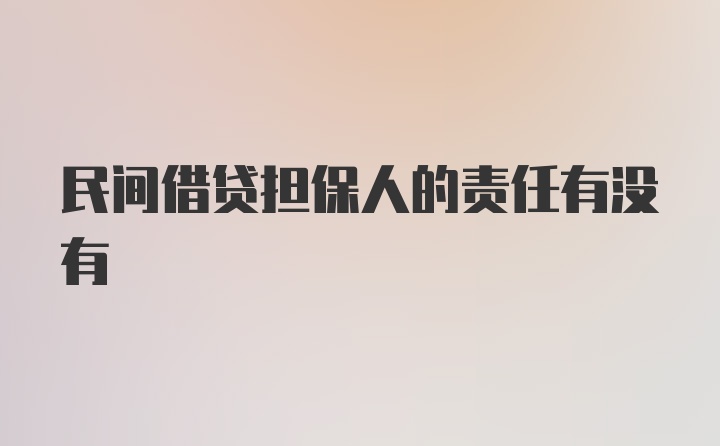 民间借贷担保人的责任有没有